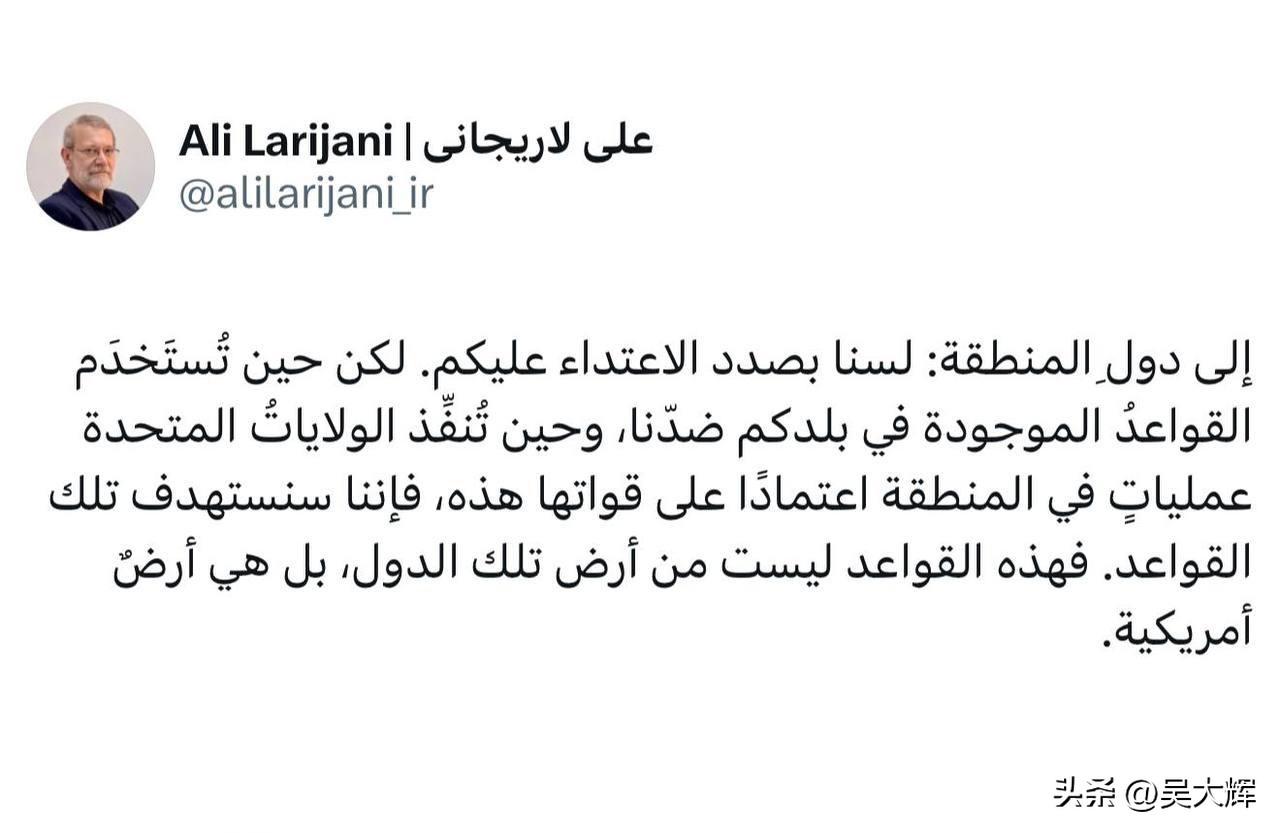 Ali Larijani | علی لاریجانی
@alilarijani_ir

إلى دولِ المنطقة: لسنا بصدد الاعتداء عليكم. لكن حين تُستَخدَم القواعدُ الموجودة في بلدكم ضدّنا، وحين تُنفِّذ الولاياتُ المتحدة عملياتٍ في المنطقة اعتمادًا على قواتها هذه، فإننا سنستهدف تلك القواعد. فهذه القواعد ليست من أرض تلك الدول، بل هي أرضٌ أمريكية.

头条 @吴大辉